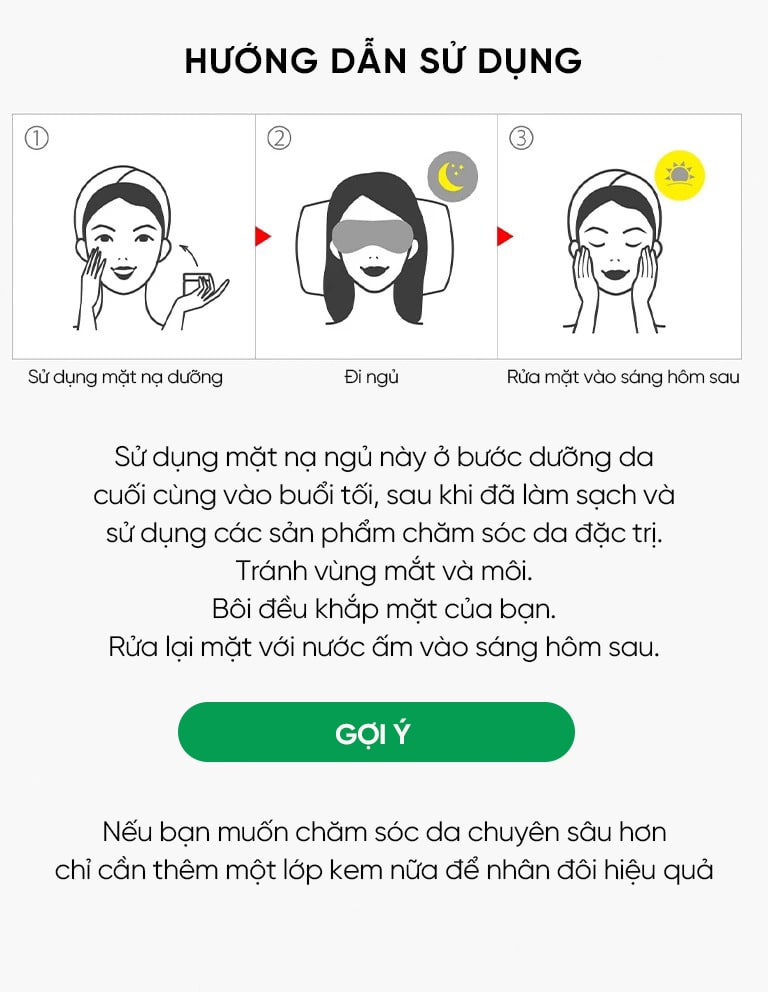 HƯỚNG DẪN SỬ DỤNG

①

②

③

Sử dụng mặt nạ dưỡng

Đi ngủ

Rửa mặt vào sáng hôm sau

Sử dụng mặt nạ ngủ này ở bước dưỡng da cuối cùng vào buổi tối, sau khi đã làm sạch và sử dụng các sản phẩm chăm sóc da đặc trị.
Tránh vùng mắt và môi.
Bôi đều khắp mặt của bạn.
Rửa lại mặt với nước ấm vào sáng hôm sau.

GỢI Ý

Nếu bạn muốn chăm sóc da chuyên sâu hơn chỉ cần thêm một lớp kem nữa để nhân đôi hiệu quả